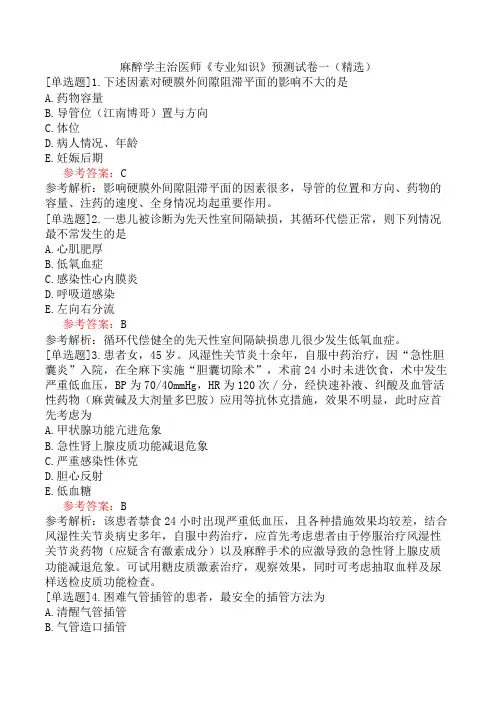 麻醉学主治医师《专业知识》预测试卷一（精选）

[单选题]1.下述因素对硬膜外间隙阻滞平面的影响不大的是
A.药物容量
B.导管位（江南博哥）置与方向
C.体位
D.病人情况、年龄
E.妊娠后期

参考答案：C
参考解析：影响硬膜外间隙阻滞平面的因素很多，导管的位置和方向、药物的容量、注药的速度、全身情况均起重要作用。

[单选题]2.一患儿被诊断为先天性室间隔缺损，其循环代偿正常，则下列情况最不常发生的是
A.心肌肥厚
B.低氧血症
C.感染性心内膜炎
D.呼吸道感染
E.左向右分流

参考答案：B
参考解析：循环代偿健全的先天性室间隔缺损患儿很少发生低氧血症。

[单选题]3.患者女，45岁。风湿性关节炎十余年，自服中药治疗，因“急性胆囊炎”入院，在全麻下实施“胆囊切除术”，术前24小时未进饮食，术中发生严重低血压，BP为70/40mmHg，HR为120次/分，经快速补液、纠酸及血管活性药物（麻黄碱及大剂量多巴胺）应用等抗休克措施，效果不明显，此时应首先考虑为
A.甲状腺功能亢进危象
B.急性肾上腺皮质功能减退危象
C.严重感染性休克
D.胆心反射
E.低血糖

参考答案：B
参考解析：该患者禁食24小时出现严重低血压，且各种措施效果均较差，结合风湿性关节炎病史多年，自服中药治疗，应首先考虑患者由于停服治疗风湿性关节炎药物（应疑含有激素成分）以及麻醉手术的应激导致的急性肾上腺皮质功能减退危象。可试用糖皮质激素治疗，观察效果，同时可考虑抽取血样及尿样送检皮质功能检查。

[单选题]4.困难气管插管的患者，最安全的插管方法为
A.清醒气管插管
B.气管造口插管